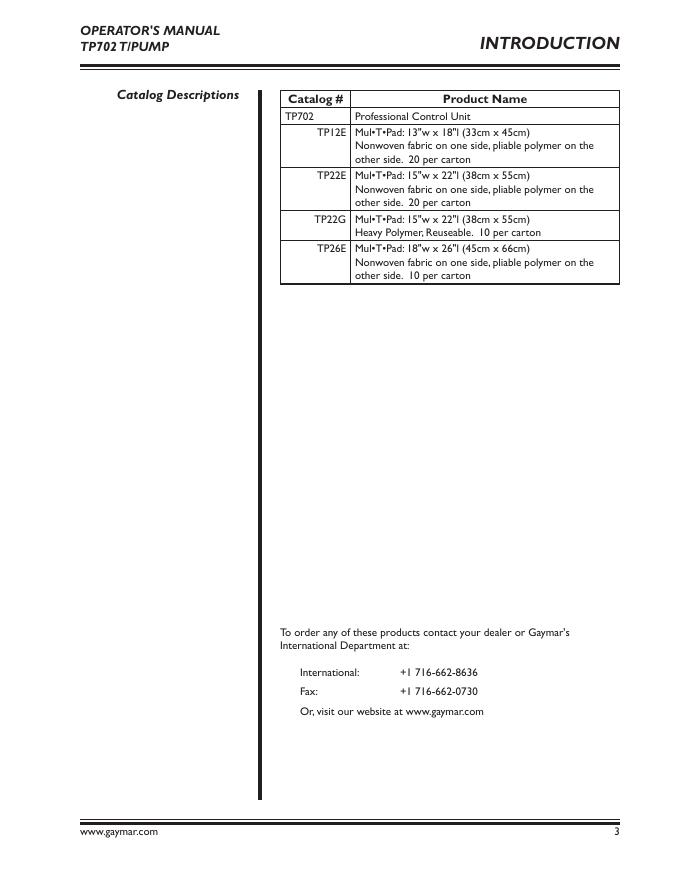 OPERATOR'S MANUAL
TP702 T/PUMP

INTRODUCTION

Catalog Descriptions

| Catalog # | Product Name |
|---|---|
| TP702 | Professional Control Unit |
| TP12E | Mul•T•Pad: 13"w x 18"l (33cm x 45cm) Nonwoven fabric on one side, pliable polymer on the other side. 20 per carton |
| TP22E | Mul•T•Pad: 15"w x 22"l (38cm x 55cm) Nonwoven fabric on one side, pliable polymer on the other side. 20 per carton |
| TP22G | Mul•T•Pad: 15"w x 22"l (38cm x 55cm) Heavy Polymer, Reuseable. 10 per carton |
| TP26E | Mul•T•Pad: 18"w x 26"l (45cm x 66cm) Nonwoven fabric on one side, pliable polymer on the other side. 10 per carton |

To order any of these products contact your dealer or Gaymar's International Department at:

International: +1 716-662-8636

Fax: +1 716-662-0730

Or, visit our website at www.gaymar.com

www.gaymar.com

3